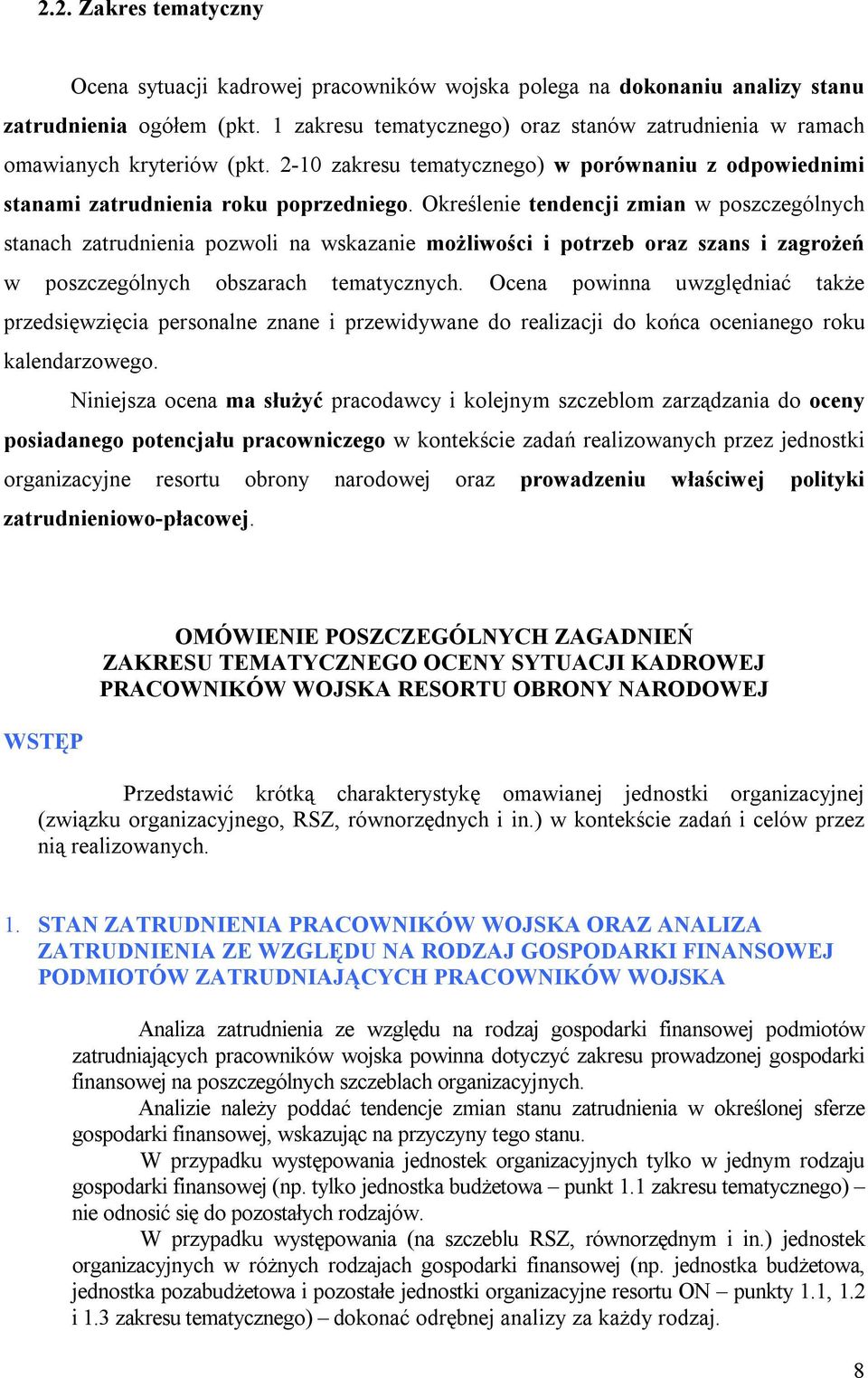 2.2. Zakres tematyczny

Ocena sytuacji kadrowej pracowników wojska polega na dokonaniu analizy stanu zatrudnienia ogółem (pkt. 1 zakresu tematycznego) oraz stanów zatrudnienia w ramach omawianych kryteriów (pkt. 2-10 zakresu tematycznego) w porównaniu z odpowiednimi stanami zatrudnienia roku poprzedniego. Określenie tendencji zmian w poszczególnych stanach zatrudnienia pozwoli na wskazanie możliwości i potrzeb oraz szans i zagrożeń w poszczególnych obszarach tematycznych. Ocena powinna uwzględniać także przedsięwzięcia personalne znane i przewidywane do realizacji do końca ocenianego roku kalendarzowego.

Niniejsza ocena ma służyć pracodawcy i kolejnym szczeblom zarządzania do oceny posiadanego potencjału pracowniczego w kontekście zadań realizowanych przez jednostki organizacyjne resortu obrony narodowej oraz prowadzeniu właściwej polityki zatrudnieniowo-płacowej.

OMÓWIENIE POSZCZEGÓLNYCH ZAGADNIEŃ
ZAKRESU TEMATYCZNEGO OCENY SYTUACJI KADROWEJ
PRACOWNIKÓW WOJSKA RESORTU OBRONY NARODOWEJ

WSTĘP

Przedstawić krótką charakterystykę omawianej jednostki organizacyjnej (związku organizacyjnego, RSZ, równorzędnych i in.) w kontekście zadań i celów przez nią realizowanych.

1. STAN ZATRUDNIENIA PRACOWNIKÓW WOJSKA ORAZ ANALIZA ZATRUDNIENIA ZE WZGLĘDU NA RODZAJ GOSPODARKI FINANSOWEJ PODMIOTÓW ZATRUDNIAJĄCYCH PRACOWNIKÓW WOJSKA

Analiza zatrudnienia ze względu na rodzaj gospodarki finansowej podmiotów zatrudniających pracowników wojska powinna dotyczyć zakresu prowadzonej gospodarki finansowej na poszczególnych szczeblach organizacyjnych.

Analizie należy poddać tendencje zmian stanu zatrudnienia w określonej sferze gospodarki finansowej, wskazując na przyczyny tego stanu.

W przypadku występowania jednostek organizacyjnych tylko w jednym rodzaju gospodarki finansowej (np. tylko jednostka budżetowa – punkt 1.1 zakresu tematycznego) – nie odnosić się do pozostałych rodzajów.

W przypadku występowania (na szczeblu RSZ, równorzędnym i in.) jednostek organizacyjnych w różnych rodzajach gospodarki finansowej (np. jednostka budżetowa, jednostka pozabudżetowa i pozostałe jednostki organizacyjne resortu ON – punkty 1.1, 1.2 i 1.3 zakresu tematycznego) – dokonać odrębnej analizy za każdy rodzaj.

8